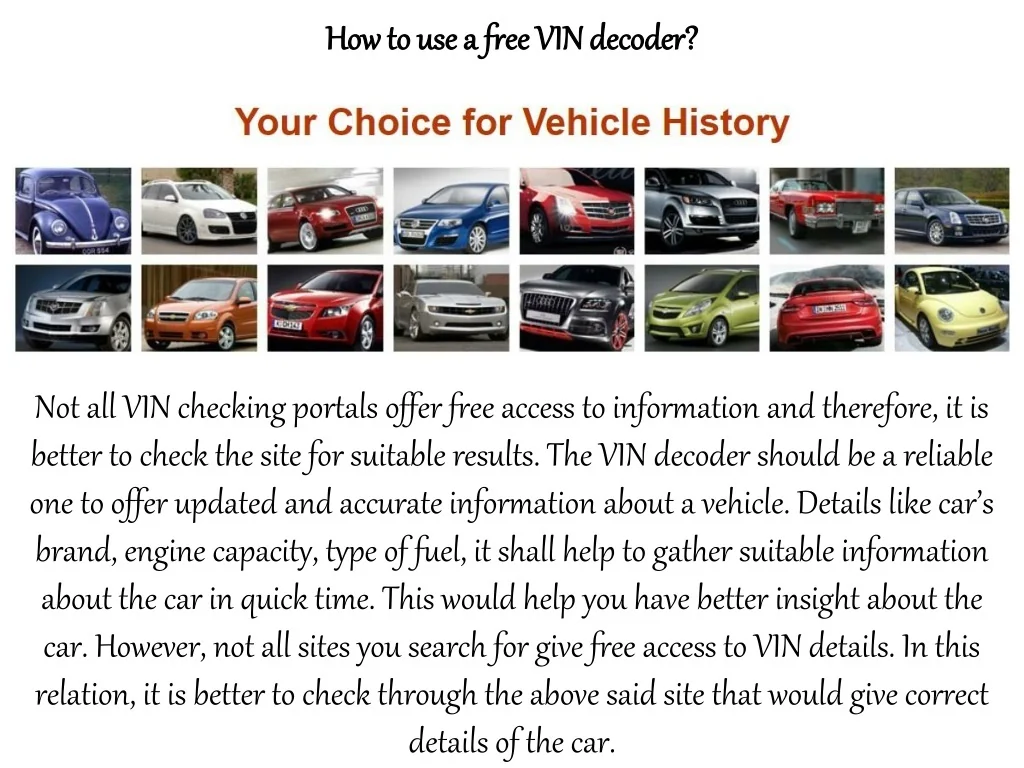 How to use a free VIN decoder?

Your Choice for Vehicle History

Not all VIN checking portals offer free access to information and therefore, it is better to check the site for suitable results. The VIN decoder should be a reliable one to offer updated and accurate information about a vehicle. Details like car's brand, engine capacity, type of fuel, it shall help to gather suitable information about the car in quick time. This would help you have better insight about the car. However, not all sites you search for give free access to VIN details. In this relation, it is better to check through the above said site that would give correct details of the car.